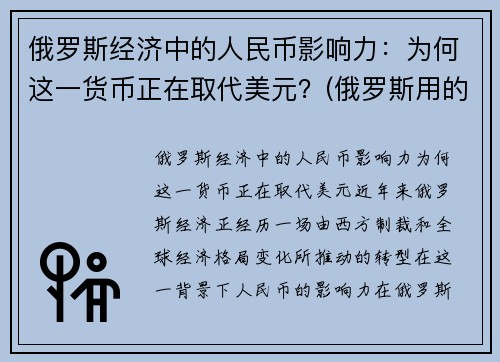 俄罗斯经济中的人民币影响力：为何这一货币正在取代美元？(俄罗斯用的

俄罗斯经济中的人民币影响力为何这一货币正在取代美元近年来俄罗斯经济正经历一场由西方制裁和全球经济格局变化所推动的转型在这一背景下人民币的影响力在俄罗斯